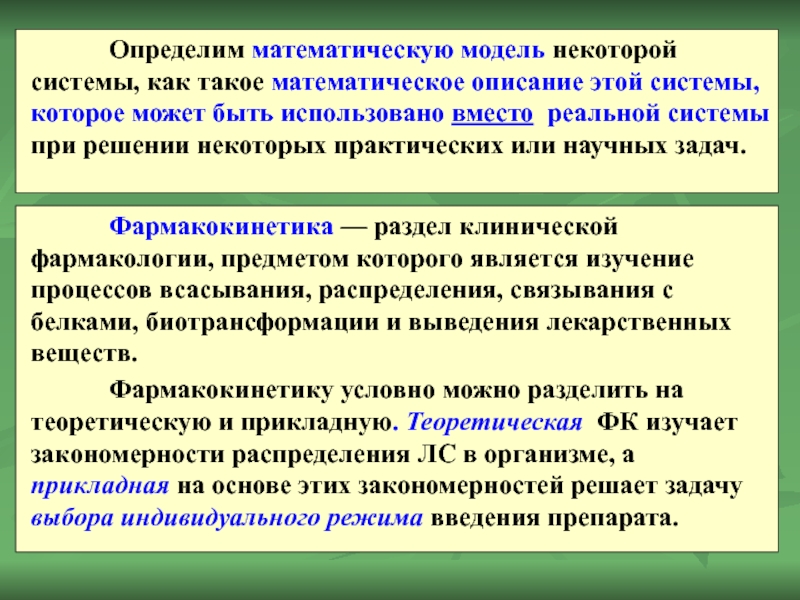 Определим математическую модель некоторой системы, как такое математическое описание этой системы, которое может быть использовано вместо реальной системы при решении некоторых практических или научных задач.

Фармакокинетика — раздел клинической фармакологии, предметом которого является изучение процессов всасывания, распределения, связывания с белками, биотрансформации и выведения лекарственных веществ.

Фармакокинетику условно можно разделить на теоретическую и прикладную. Теоретическая ФК изучает закономерности распределения ЛС в организме, а прикладная на основе этих закономерностей решает задачу выбора индивидуального режима введения препарата.